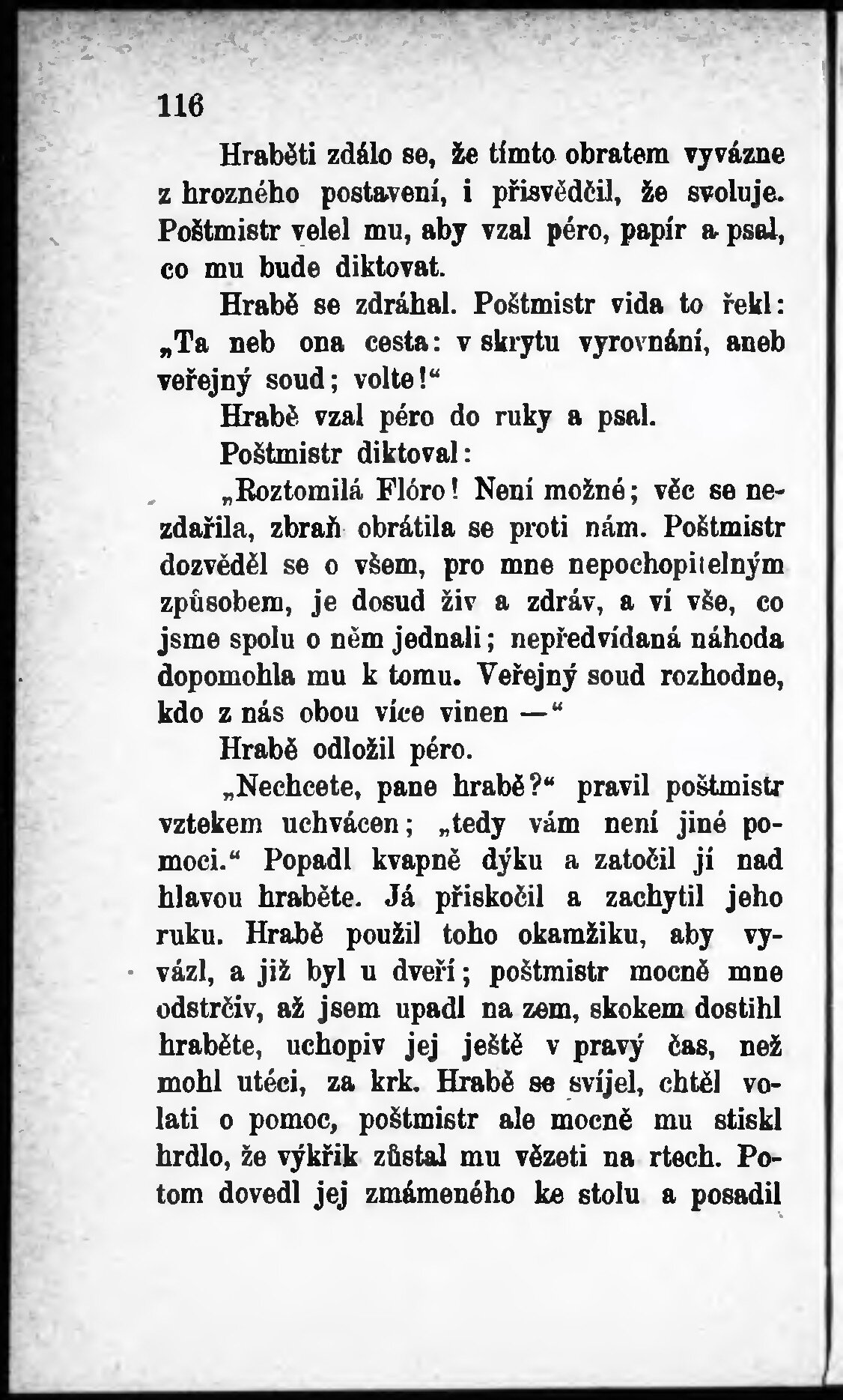 116

Hraběti zdálo se, že tímto obratem vyvázne z hrozného postavení, i přisvědčil, že svoluje. Poštmistr velel mu, aby vzal péro, papír a psal, co mu bude diktovat.

Hrabě se zdráhal. Poštmistr vida to řekl: „Ta neb ona cesta: v skrytu vyrovnání, aneb veřejný soud; volte!“

Hrabě vzal péro do ruky a psal.

Poštmistr diktoval:

„Roztomilá Flóro! Není možné; věc se nezdařila, zbraň obrátila se proti nám. Poštmistr dozvěděl se o všem, pro mne nepochopitelným způsobem, je dosud živ a zdráv, a ví vše, co jsme spolu o něm jednali; nepředvídaná náhoda dopomohla mu k tomu. Veřejný soud rozhodne, kdo z nás obou více vinen —“

Hrabě odložil péro.

„Nechcete, pane hrabě?“ pravil poštmistr vztekem uchvácen; „tedy vám není jiné pomoci.“ Popadl kvapně dýku a zatočil jí nad hlavou hraběte. Já přiskočil a zachytil jeho ruku. Hrabě použil toho okamžiku, aby vyvázl, a již byl u dveří; poštmistr mocně mne odstrčiv, až jsem upadl na zem, skokem dostihl hraběte, uchopiv jej ještě v pravý čas, než mohl utéci, za krk. Hrabě se svíjel, chtěl volati o pomoc, poštmistr ale mocně mu stiskl hrdlo, že výkřik zůstal mu vězeti na rtech. Potom dovedl jej zmámeného ke stolu a posadil